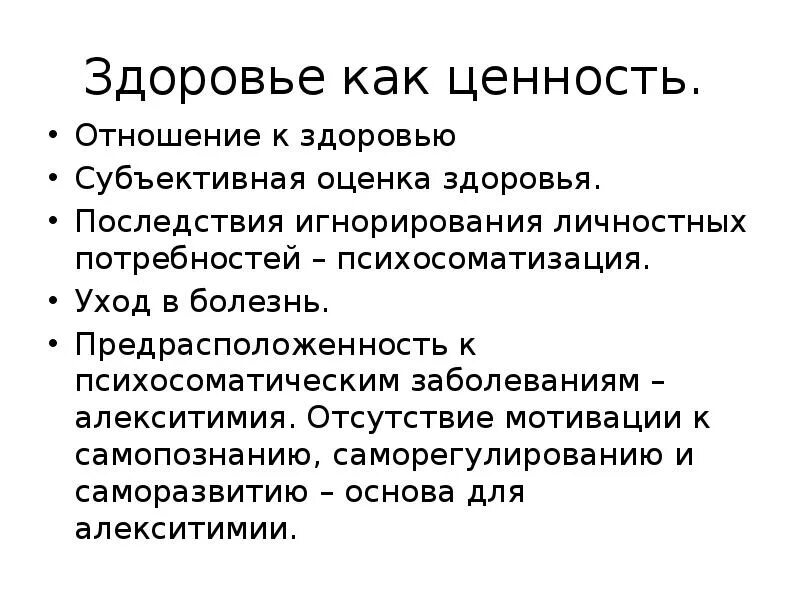 Здоровье как ценность.

• Отношение к здоровью
• Субъективная оценка здоровья.
• Последствия игнорирования личностных потребностей – психосоматизация.
• Уход в болезнь.
• Предрасположенность к психосоматическим заболеваниям – алекситимия. Отсутствие мотивации к самопознанию, саморегулированию и саморазвитию – основа для алекситимии.